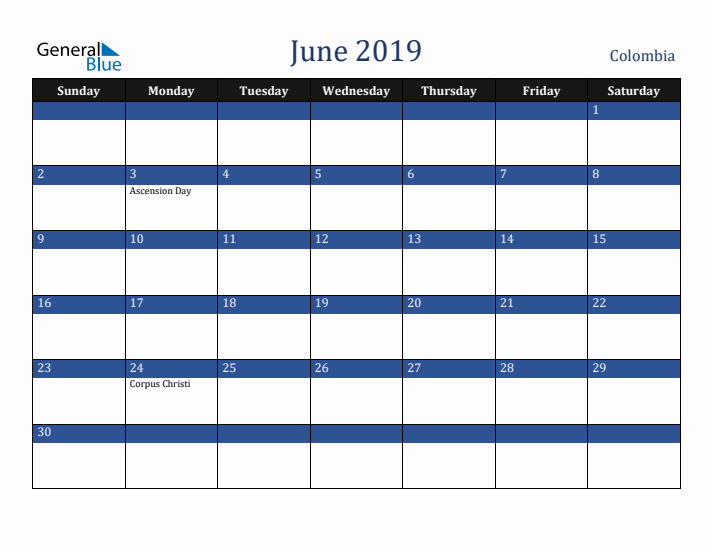 General Blue

June 2019

Colombia

| Sunday | Monday | Tuesday | Wednesday | Thursday | Friday | Saturday |
|---|---|---|---|---|---|---|
| | | | | | | 1 |
| 2 | 3 Ascension Day | 4 | 5 | 6 | 7 | 8 |
| 9 | 10 | 11 | 12 | 13 | 14 | 15 |
| 16 | 17 | 18 | 19 | 20 | 21 | 22 |
| 23 | 24 Corpus Christi | 25 | 26 | 27 | 28 | 29 |
| 30 | | | | | | |